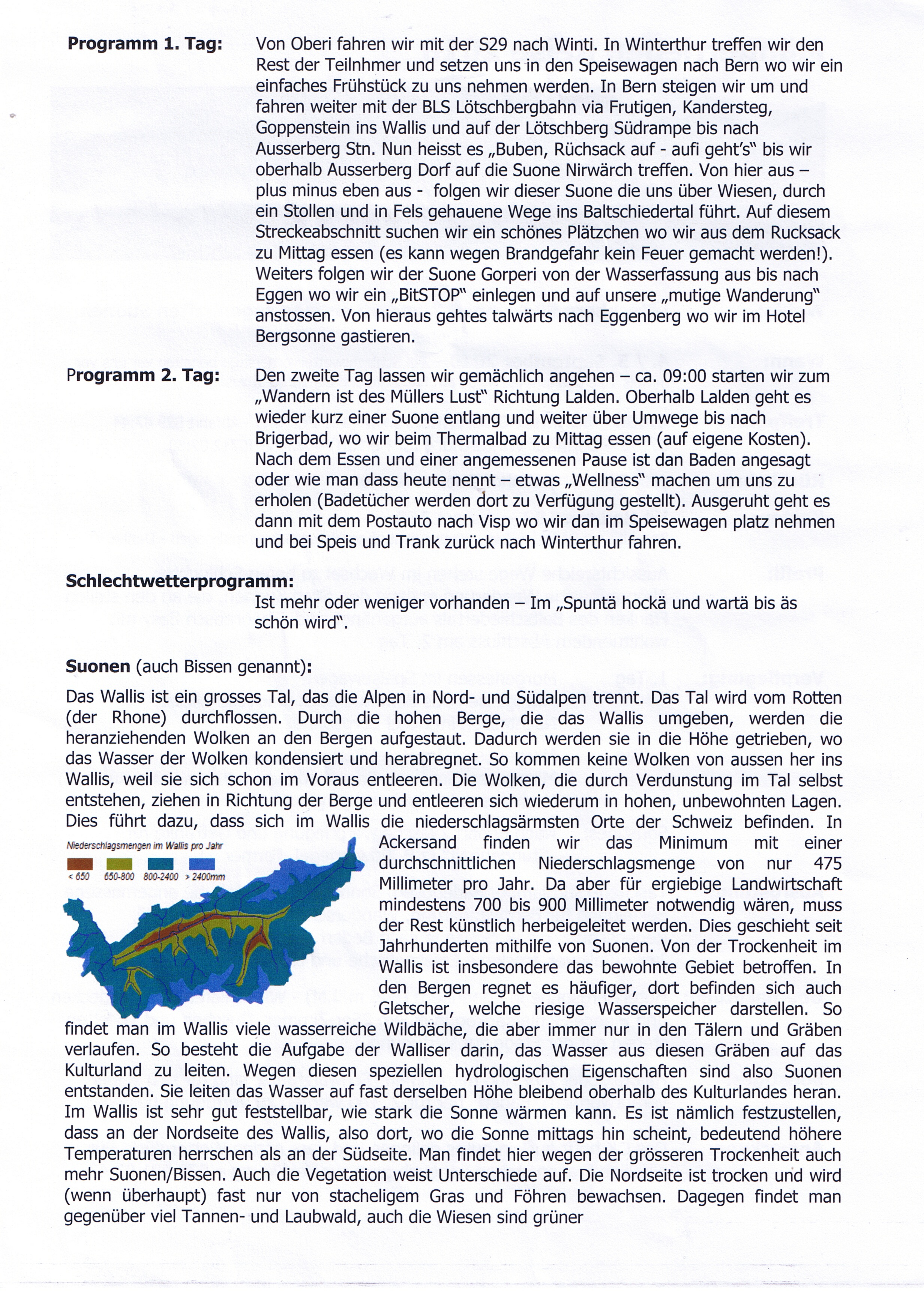 **Programm 1. Tag:** Von Oberi fahren wir mit der S29 nach Winti. In Winterthur treffen wir den Rest der Teilnhmer und setzen uns in den Speisewagen nach Bern wo wir ein einfaches Frühstück zu uns nehmen werden. In Bern steigen wir um und fahren weiter mit der BLS Lötschbergbahn via Frutigen, Kandersteg, Goppenstein ins Wallis und auf der Lötschberg Südrampe bis nach Ausserberg Stn. Nun heisst es „Buben, Rüchsack auf - aufi geht's" bis wir oberhalb Ausserberg Dorf auf die Suone Nirwärch treffen. Von hier aus – plus minus eben aus - folgen wir dieser Suone die uns über Wiesen, durch ein Stollen und in Fels gehauene Wege ins Baltschiedertal führt. Auf diesem Streckeabschnitt suchen wir ein schönes Plätzchen wo wir aus dem Rucksack zu Mittag essen (es kann wegen Brandgefahr kein Feuer gemacht werden!). Weiters folgen wir der Suone Gorperi von der Wasserfassung aus bis nach Eggen wo wir ein „BitSTOP" einlegen und auf unsere „mutige Wanderung" anstossen. Von hieraus gehtes talwärts nach Eggenberg wo wir im Hotel Bergsonne gastieren.

**Programm 2. Tag:** Den zweite Tag lassen wir gemächlich angehen – ca. 09:00 starten wir zum „Wandern ist des Müllers Lust" Richtung Lalden. Oberhalb Lalden geht es wieder kurz einer Suone entlang und weiter über Umwege bis nach Brigerbad, wo wir beim Thermalbad zu Mittag essen (auf eigene Kosten). Nach dem Essen und einer angemessenen Pause ist dan Baden angesagt oder wie man dass heute nennt – etwas „Wellness" machen um uns zu erholen (Badetücher werden dort zu Verfügung gestellt). Ausgeruht geht es dann mit dem Postauto nach Visp wo wir dan im Speisewagen platz nehmen und bei Speis und Trank zurück nach Winterthur fahren.

**Schlechtwetterprogramm:**
Ist mehr oder weniger vorhanden – Im „Spuntä hockä und wartä bis äs schön wird".

**Suonen** (auch Bissen genannt):

Das Wallis ist ein grosses Tal, das die Alpen in Nord- und Südalpen trennt. Das Tal wird vom Rotten (der Rhone) durchflossen. Durch die hohen Berge, die das Wallis umgeben, werden die heranziehenden Wolken an den Bergen aufgestaut. Dadurch werden sie in die Höhe getrieben, wo das Wasser der Wolken kondensiert und herabregnet. So kommen keine Wolken von aussen her ins Wallis, weil sie sich schon im Voraus entleeren. Die Wolken, die durch Verdunstung im Tal selbst entstehen, ziehen in Richtung der Berge und entleeren sich wiederum in hohen, unbewohnten Lagen. Dies führt dazu, dass sich im Wallis die niederschlagsärmsten Orte der Schweiz befinden. In Ackersand finden wir das Minimum mit einer durchschnittlichen Niederschlagsmenge von nur 475 Millimeter pro Jahr. Da aber für ergiebige Landwirtschaft mindestens 700 bis 900 Millimeter notwendig wären, muss der Rest künstlich herbeigeleitet werden. Dies geschieht seit Jahrhunderten mithilfe von Suonen. Von der Trockenheit im Wallis ist insbesondere das bewohnte Gebiet betroffen. In den Bergen regnet es häufiger, dort befinden sich auch Gletscher, welche riesige Wasserspeicher darstellen. So findet man im Wallis viele wasserreiche Wildbäche, die aber immer nur in den Tälern und Gräben verlaufen. So besteht die Aufgabe der Walliser darin, das Wasser aus diesen Gräben auf das Kulturland zu leiten. Wegen diesen speziellen hydrologischen Eigenschaften sind also Suonen entstanden. Sie leiten das Wasser auf fast derselben Höhe bleibend oberhalb des Kulturlandes heran. Im Wallis ist sehr gut feststellbar, wie stark die Sonne wärmen kann. Es ist nämlich festzustellen, dass an der Nordseite des Wallis, also dort, wo die Sonne mittags hin scheint, bedeutend höhere Temperaturen herrschen als an der Südseite. Man findet hier wegen der grösseren Trockenheit auch mehr Suonen/Bissen. Auch die Vegetation weist Unterschiede auf. Die Nordseite ist trocken und wird (wenn überhaupt) fast nur von stacheligem Gras und Föhren bewachsen. Dagegen findet man gegenüber viel Tannen- und Laubwald, auch die Wiesen sind grüner

Niederschlagsmengen im Wallis pro Jahr
< 650 650-800 800-2400 > 2400mm